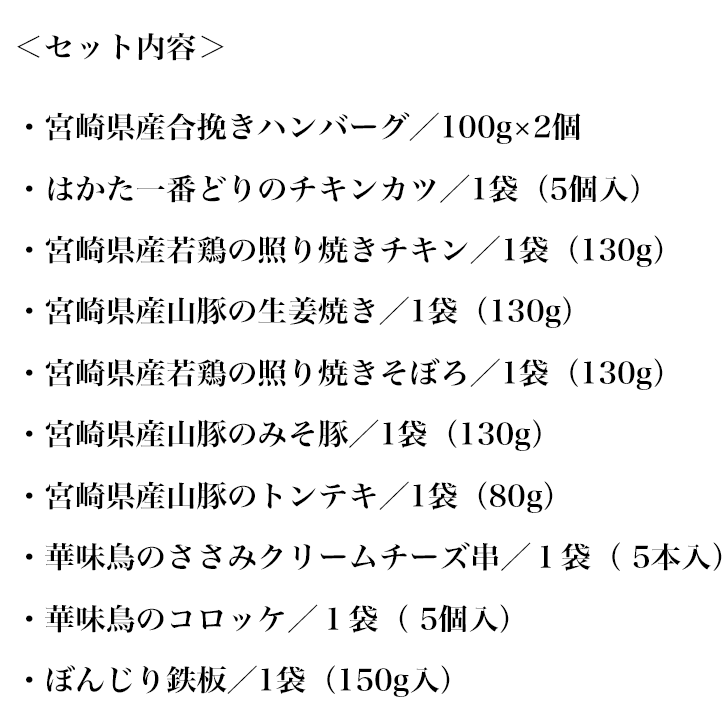 ＜セット内容＞

・宮崎県産合挽きハンバーグ／100g×2個

・はかた一番どりのチキンカツ／1袋（5個入）

・宮崎県産若鶏の照り焼きチキン／1袋（130g）

・宮崎県産山豚の生姜焼き／1袋（130g）

・宮崎県産若鶏の照り焼きそぼろ／1袋（130g）

・宮崎県産山豚のみそ豚／1袋（130g）

・宮崎県産山豚のトンテキ／1袋（80g）

・華味鳥のささみクリームチーズ串／１袋（ 5本入）

・華味鳥のコロッケ／１袋（ 5個入）

・ぼんじり鉄板／1袋（150g入）